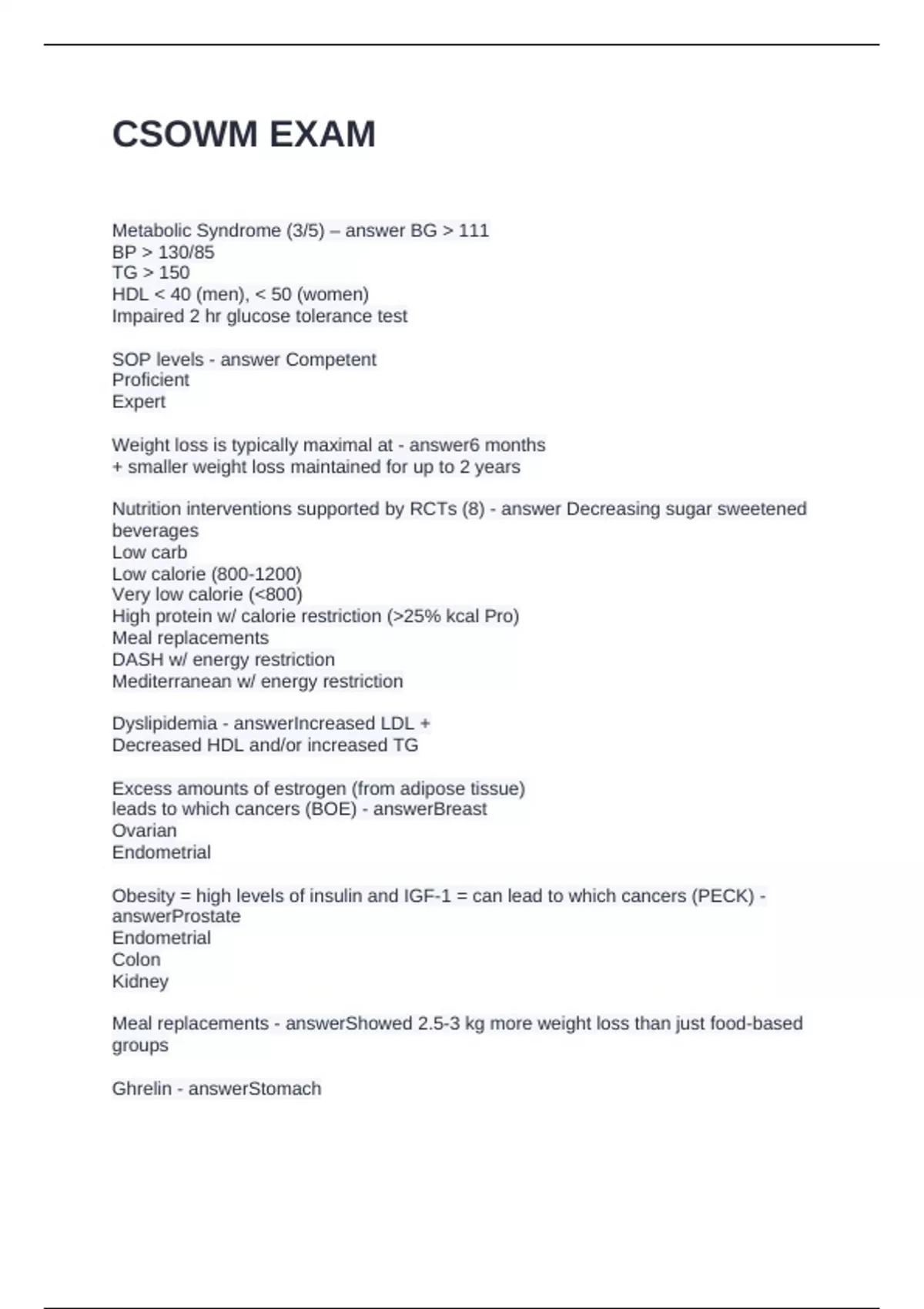 CSOWM EXAM

Metabolic Syndrome (3/5) – answer BG > 111
BP > 130/85
TG > 150
HDL < 40 (men), < 50 (women)
Impaired 2 hr glucose tolerance test

SOP levels - answer Competent
Proficient
Expert

Weight loss is typically maximal at - answer6 months
+ smaller weight loss maintained for up to 2 years

Nutrition interventions supported by RCTs (8) - answer Decreasing sugar sweetened beverages
Low carb
Low calorie (800-1200)
Very low calorie (<800)
High protein w/ calorie restriction (>25% kcal Pro)
Meal replacements
DASH w/ energy restriction
Mediterranean w/ energy restriction

Dyslipidemia - answerIncreased LDL +
Decreased HDL and/or increased TG

Excess amounts of estrogen (from adipose tissue) leads to which cancers (BOE) - answerBreast
Ovarian
Endometrial

Obesity = high levels of insulin and IGF-1 = can lead to which cancers (PECK) - answerProstate
Endometrial
Colon
Kidney

Meal replacements - answerShowed 2.5-3 kg more weight loss than just food-based groups

Ghrelin - answerStomach